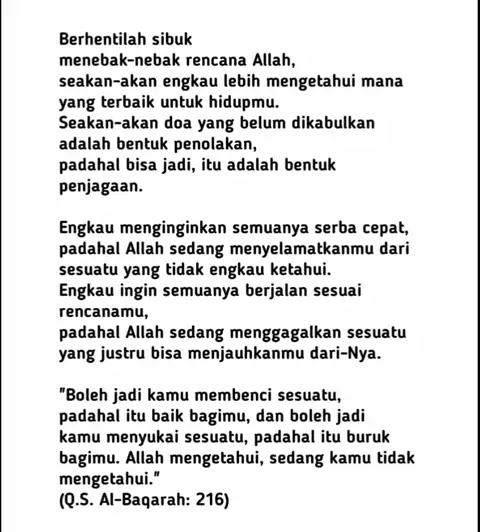 Berhentilah sibuk
menebak-nebak rencana Allah,
seakan-akan engkau lebih mengetahui mana yang terbaik untuk hidupmu.
Seakan-akan doa yang belum dikabulkan adalah bentuk penolakan,
padahal bisa jadi, itu adalah bentuk penjagaan.

Engkau menginginkan semuanya serba cepat,
padahal Allah sedang menyelamatkanmu dari sesuatu yang tidak engkau ketahui.
Engkau ingin semuanya berjalan sesuai rencanamu,
padahal Allah sedang menggagalkan sesuatu yang justru bisa menjauhkanmu dari-Nya.

"Boleh jadi kamu membenci sesuatu, padahal itu baik bagimu, dan boleh jadi kamu menyukai sesuatu, padahal itu buruk bagimu. Allah mengetahui, sedang kamu tidak mengetahui."
(Q.S. Al-Baqarah: 216)